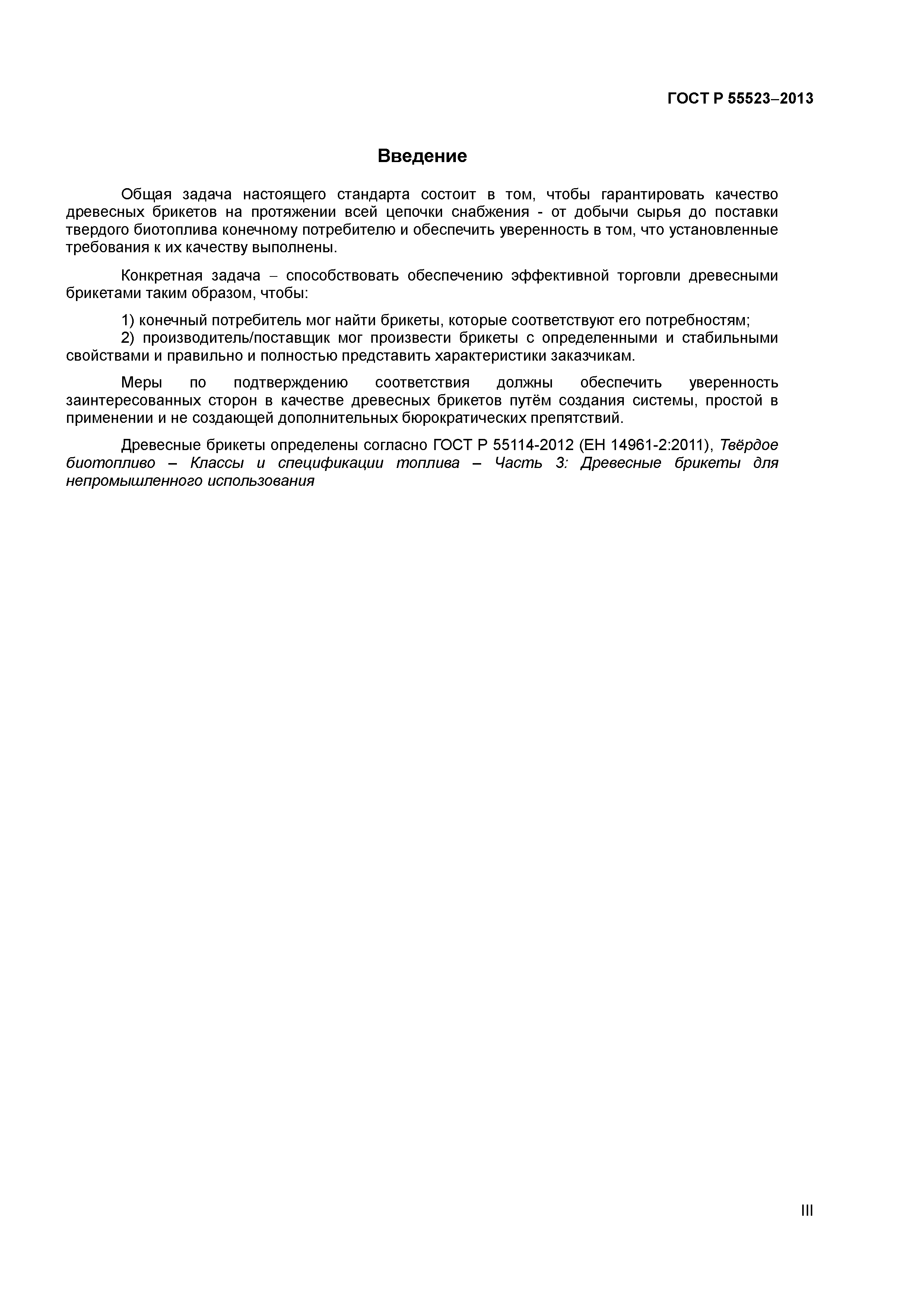 ГОСТ Р 55523–2013

Введение

Общая задача настоящего стандарта состоит в том, чтобы гарантировать качество древесных брикетов на протяжении всей цепочки снабжения - от добычи сырья до поставки твердого биотоплива конечному потребителю и обеспечить уверенность в том, что установленные требования к их качеству выполнены.

Конкретная задача – способствовать обеспечению эффективной торговли древесными брикетами таким образом, чтобы:

1) конечный потребитель мог найти брикеты, которые соответствуют его потребностям;
2) производитель/поставщик мог произвести брикеты с определенными и стабильными свойствами и правильно и полностью представить характеристики заказчикам.

Меры по подтверждению соответствия должны обеспечить уверенность заинтересованных сторон в качестве древесных брикетов путём создания системы, простой в применении и не создающей дополнительных бюрократических препятствий.

Древесные брикеты определены согласно ГОСТ Р 55114-2012 (ЕН 14961-2:2011), Твёрдое биотопливо – Классы и спецификации топлива – Часть 3: Древесные брикеты для непромышленного использования

III